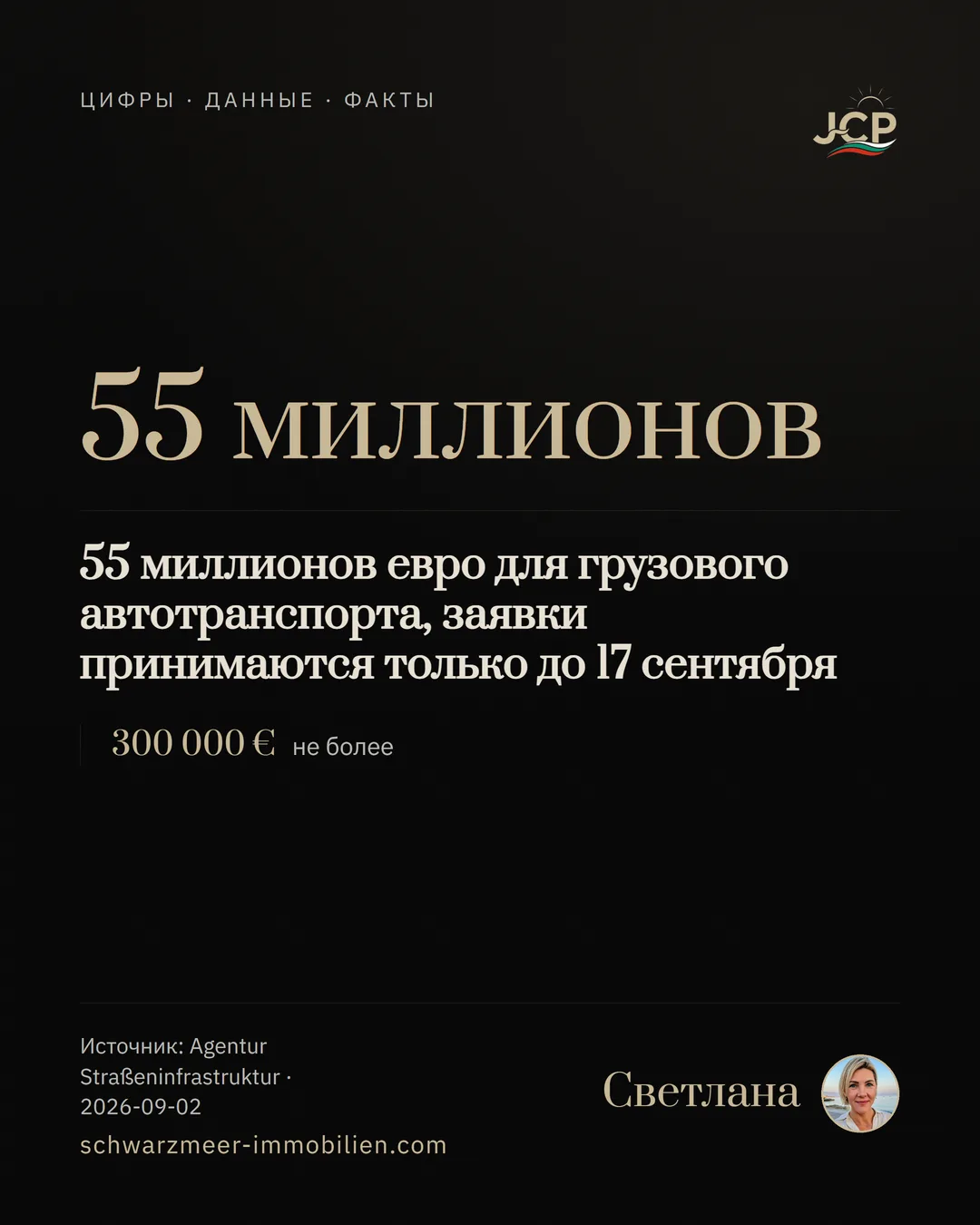 ЦИФРЫ · ДАННЫЕ · ФАКТЫ

JCP

55 миллионов

55 миллионов евро для грузового автотранспорта, заявки принимаются только до 17 сентября

300 000 € не более

Источник: Agentur Straßeninfrastruktur · 2026-09-02

schwarzmeer-immobilien.com

Светлана